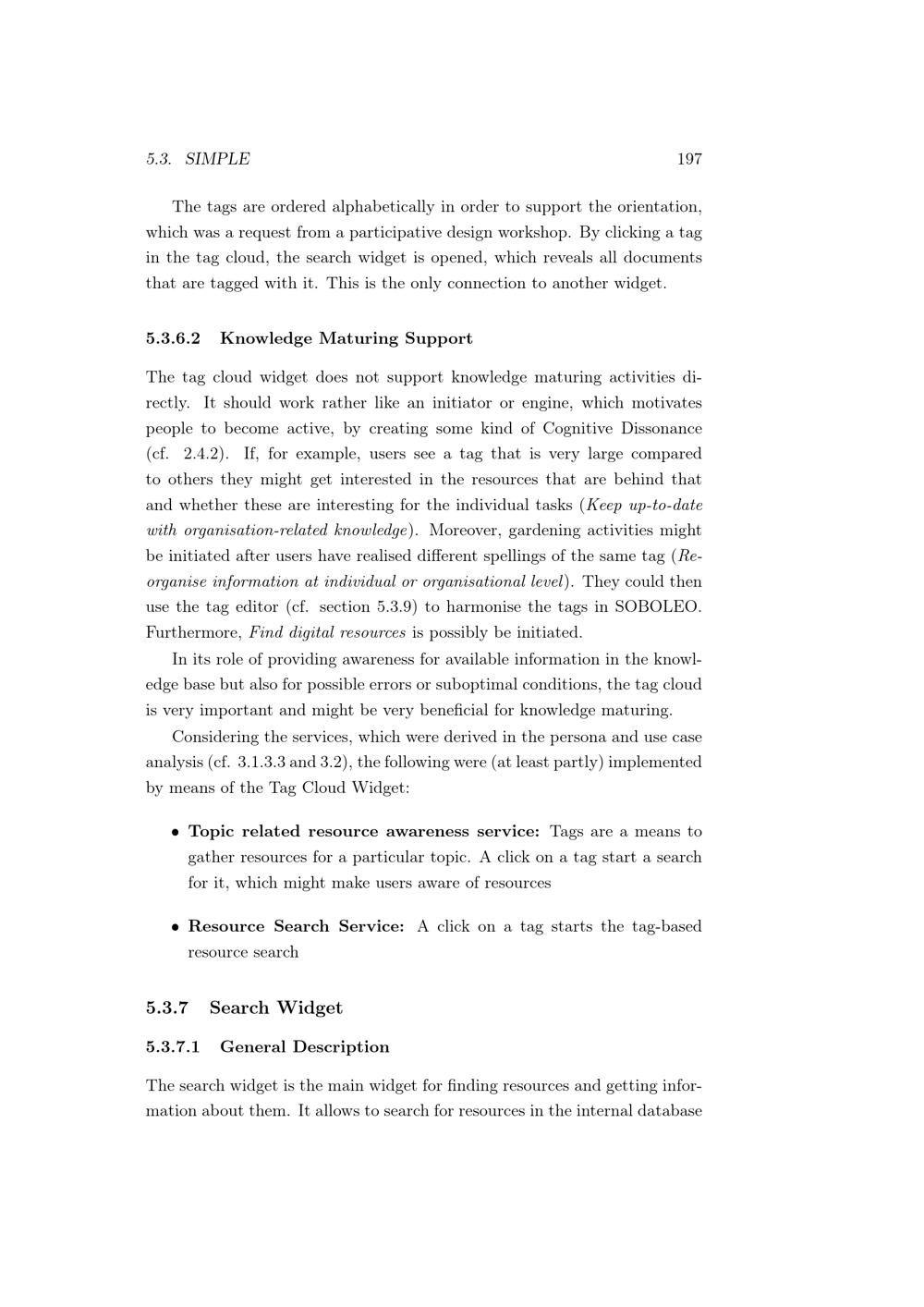 5.3. SIMPLE 197

The tags are ordered alphabetically in order to support the orientation, which was a request from a participative design workshop. By clicking a tag in the tag cloud, the search widget is opened, which reveals all documents that are tagged with it. This is the only connection to another widget.

5.3.6.2 Knowledge Maturing Support

The tag cloud widget does not support knowledge maturing activities directly. It should work rather like an initiator or engine, which motivates people to become active, by creating some kind of Cognitive Dissonance (cf. 2.4.2). If, for example, users see a tag that is very large compared to others they might get interested in the resources that are behind that and whether these are interesting for the individual tasks (Keep up-to-date with organisation-related knowledge). Moreover, gardening activities might be initiated after users have realised different spellings of the same tag (Reorganise information at individual or organisational level). They could then use the tag editor (cf. section 5.3.9) to harmonise the tags in SOBOLEO. Furthermore, Find digital resources is possibly be initiated.

In its role of providing awareness for available information in the knowledge base but also for possible errors or suboptimal conditions, the tag cloud is very important and might be very beneficial for knowledge maturing.

Considering the services, which were derived in the persona and use case analysis (cf. 3.1.3.3 and 3.2), the following were (at least partly) implemented by means of the Tag Cloud Widget:

• Topic related resource awareness service: Tags are a means to gather resources for a particular topic. A click on a tag start a search for it, which might make users aware of resources

• Resource Search Service: A click on a tag starts the tag-based resource search

5.3.7 Search Widget

5.3.7.1 General Description

The search widget is the main widget for finding resources and getting information about them. It allows to search for resources in the internal database